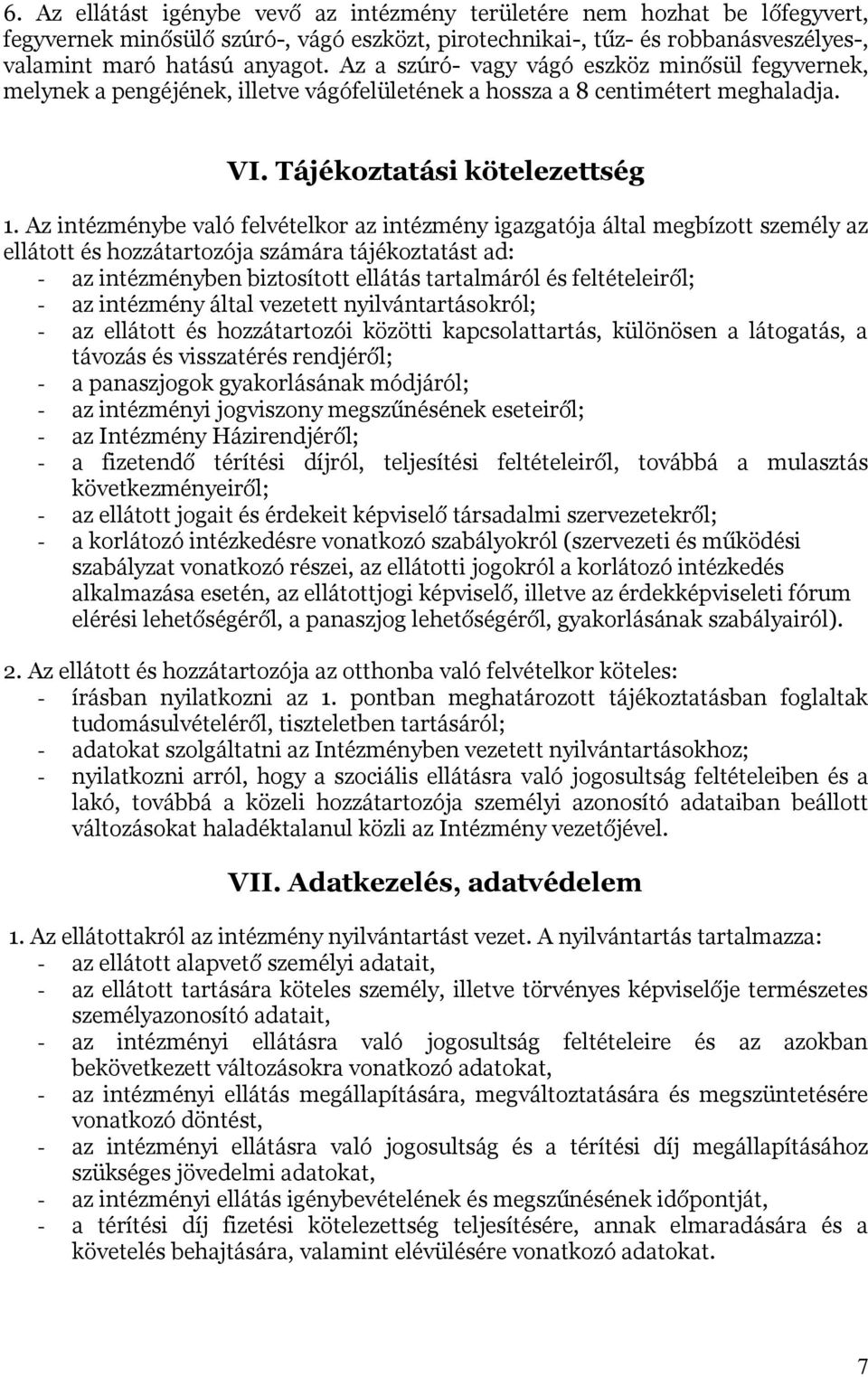 6. Az ellátást igénybe vevő az intézmény területére nem hozhat be lőfegyvert, fegyvernek minősülő szúró-, vágó eszközt, pirotechnikai-, tűz- és robbanásveszélyes-, valamint maró hatású anyagot. Az a szúró- vagy vágó eszköz minősül fegyvernek, melynek a pengéjének, illetve vágófelületének a hossza a 8 centimétert meghaladja.

VI. Tájékoztatási kötelezettség

1. Az intézménybe való felvételkor az intézmény igazgatója által megbízott személy az ellátott és hozzátartozója számára tájékoztatást ad:
- az intézményben biztosított ellátás tartalmáról és feltételeiről;
- az intézmény által vezetett nyilvántartásokról;
- az ellátott és hozzátartozói közötti kapcsolattartás, különösen a látogatás, a távozás és visszatérés rendjéről;
- a panaszjogok gyakorlásának módjáról;
- az intézményi jogviszony megszűnésének eseteiről;
- az Intézmény Házirendjéről;
- a fizetendő térítési díjról, teljesítési feltételeiről, továbbá a mulasztás következményeiről;
- az ellátott jogait és érdekeit képviselő társadalmi szervezetekről;
- a korlátozó intézkedésre vonatkozó szabályokról (szervezeti és működési szabályzat vonatkozó részei, az ellátotti jogokról a korlátozó intézkedés alkalmazása esetén, az ellátottjogi képviselő, illetve az érdekképviseleti fórum elérési lehetőségéről, a panaszjog lehetőségéről, gyakorlásának szabályairól).

2. Az ellátott és hozzátartozója az otthonba való felvételkor köteles:
- írásban nyilatkozni az 1. pontban meghatározott tájékoztatásban foglaltak tudomásulvételéről, tiszteletben tartásáról;
- adatokat szolgáltatni az Intézményben vezetett nyilvántartásokhoz;
- nyilatkozni arról, hogy a szociális ellátásra való jogosultság feltételeiben és a lakó, továbbá a közeli hozzátartozója személyi azonosító adataiban beállott változásokat haladéktalanul közli az Intézmény vezetőjével.

VII. Adatkezelés, adatvédelem

1. Az ellátottakról az intézmény nyilvántartást vezet. A nyilvántartás tartalmazza:
- az ellátott alapvető személyi adatait,
- az ellátott tartására köteles személy, illetve törvényes képviselője természetes személyazonosító adatait,
- az intézményi ellátásra való jogosultság feltételeire és az azokban bekövetkezett változásokra vonatkozó adatokat,
- az intézményi ellátás megállapítására, megváltoztatására és megszüntetésére vonatkozó döntést,
- az intézményi ellátásra való jogosultság és a térítési díj megállapításához szükséges jövedelmi adatokat,
- az intézményi ellátás igénybevételének és megszűnésének időpontját,
- a térítési díj fizetési kötelezettség teljesítésére, annak elmaradására és a követelés behajtására, valamint elévülésére vonatkozó adatokat.

7